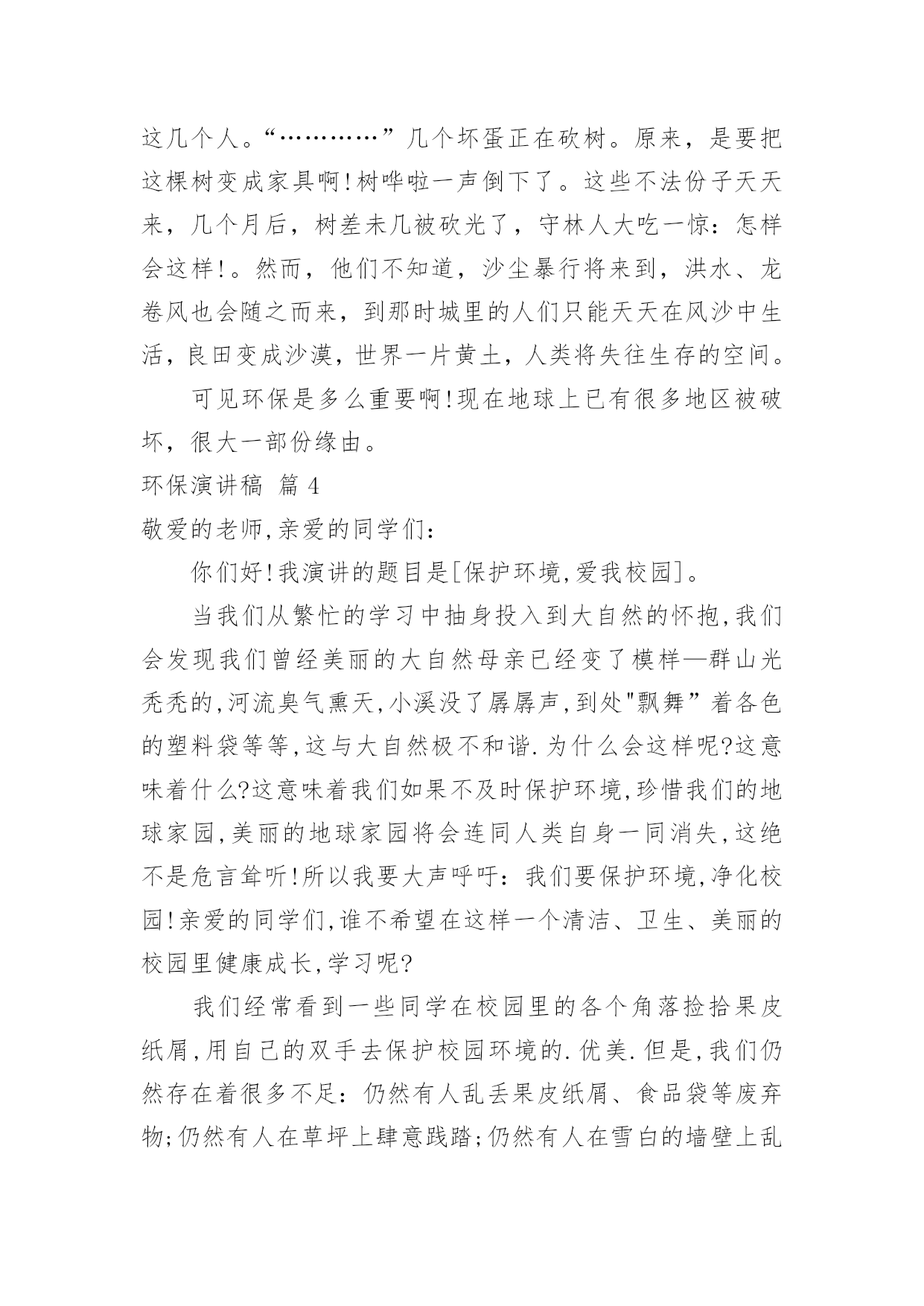 这几个人。“…………”几个坏蛋正在砍树。原来，是要把这棵树变成家具啊!树哗啦一声倒下了。这些不法份子天天来，几个月后，树差未几被砍光了，守林人大吃一惊：怎样会这样!。然而，他们不知道，沙尘暴行将来到，洪水、龙卷风也会随之而来，到那时城里的人们只能天天在风沙中生活，良田变成沙漠，世界一片黄土，人类将失往生存的空间。

可见环保是多么重要啊!现在地球上已有很多地区被破坏，很大一部份缘由。

环保演讲稿 篇 4

敬爱的老师,亲爱的同学们：

你们好!我演讲的题目是[保护环境,爱我校园]。

当我们从繁忙的学习中抽身投入到大自然的怀抱,我们会发现我们曾经美丽的大自然母亲已经变了模样—群山光秃秃的,河流臭气熏天,小溪没了孱孱声,到处"飘舞”着各色的塑料袋等等,这与大自然极不和谐.为什么会这样呢?这意味着什么?这意味着我们如果不及时保护环境,珍惜我们的地球家园,美丽的地球家园将会连同人类自身一同消失,这绝不是危言耸听!所以我要大声呼吁：我们要保护环境,净化校园!亲爱的同学们,谁不希望在这样一个清洁、卫生、美丽的校园里健康成长,学习呢?

我们经常看到一些同学在校园里的各个角落捡拾果皮纸屑,用自己的双手去保护校园环境的.优美.但是,我们仍然存在着很多不足：仍然有人乱丢果皮纸屑、食品袋等废弃物;仍然有人在草坪上肆意践踏;仍然有人在雪白的墙壁上乱